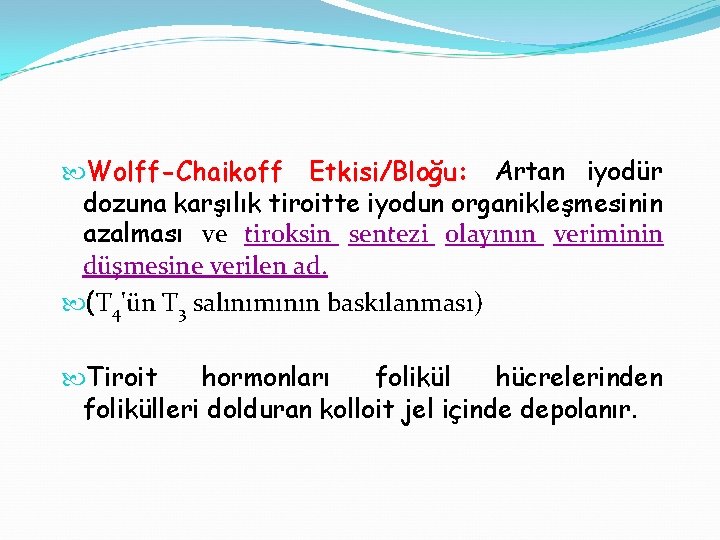 Wolff-Chaikoff Etkisi/Bloğu: Artan iyodür dozuna karşılık tiroitte iyodun organikleşmesinin azalması ve tiroksin sentezi olayının veriminin düşmesine verilen ad.

($T_4$'ün $T_3$ salınımının baskılanması)

Tiroit hormonları folikül hücrelerinden folikülleri dolduran kolloit jel içinde depolanır.